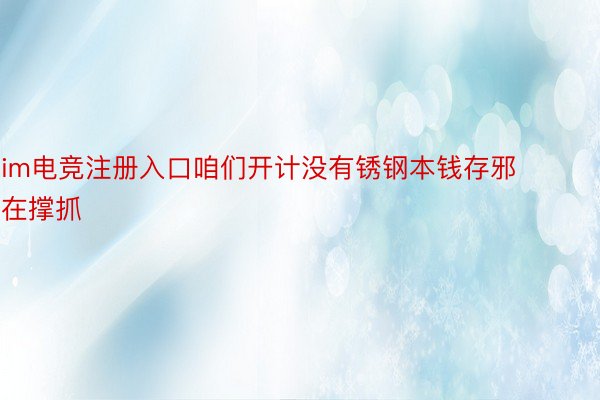 im电竞注册入口咱们开计没有锈钢本钱存邪在撑抓